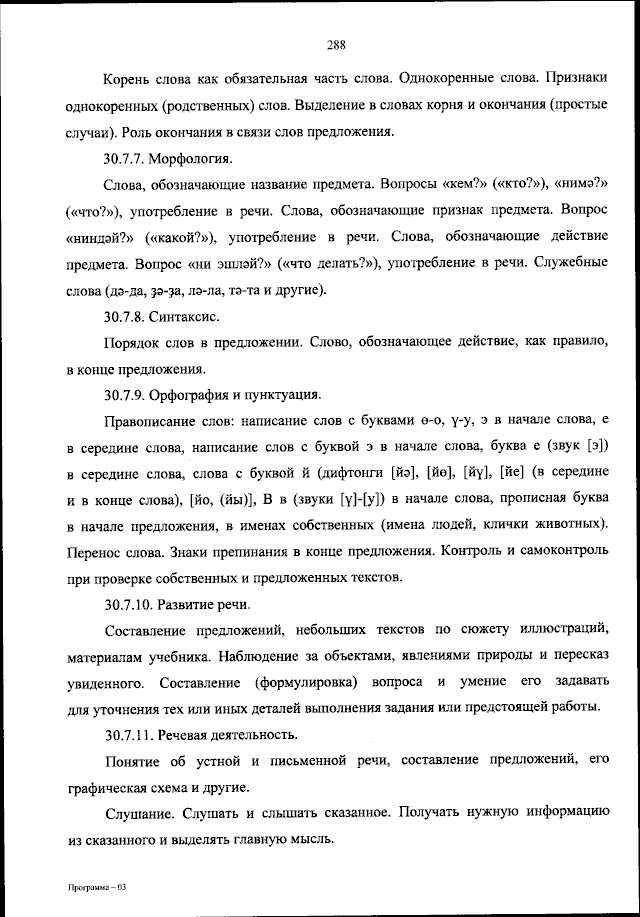 288

Корень слова как обязательная часть слова. Однокоренные слова. Признаки однокоренных (родственных) слов. Выделение в словах корня и окончания (простые случаи). Роль окончания в связи слов предложения.

30.7.7. Морфология.

Слова, обозначающие название предмета. Вопросы «кем?» («кто?»), «нимә?» («что?»), употребление в речи. Слова, обозначающие признак предмета. Вопрос «ниндәй?» («какой?»), употребление в речи. Слова, обозначающие действие предмета. Вопрос «ни эшләй?» («что делать?»), употребление в речи. Служебные слова (дә-да, ҙә-ҙа, лә-ла, тә-та и другие).

30.7.8. Синтаксис.

Порядок слов в предложении. Слово, обозначающее действие, как правило, в конце предложения.

30.7.9. Орфография и пунктуация.

Правописание слов: написание слов с буквами ө-о, ү-у, э в начале слова, е в середине слова, написание слов с буквой э в начале слова, буква е (звук [э]) в середине слова, слова с буквой й (дифтонги [йә], [йө], [йү], [йе] (в середине и в конце слова), [йо, (йы)], В в (звуки [ү]-[у]) в начале слова, прописная буква в начале предложения, в именах собственных (имена людей, клички животных). Перенос слова. Знаки препинания в конце предложения. Контроль и самоконтроль при проверке собственных и предложенных текстов.

30.7.10. Развитие речи.

Составление предложений, небольших текстов по сюжету иллюстраций, материалам учебника. Наблюдение за объектами, явлениями природы и пересказ увиденного. Составление (формулировка) вопроса и умение его задавать для уточнения тех или иных деталей выполнения задания или предстоящей работы.

30.7.11. Речевая деятельность.

Понятие об устной и письменной речи, составление предложений, его графическая схема и другие.

Слушание. Слушать и слышать сказанное. Получать нужную информацию из сказанного и выделять главную мысль.

Программа – 03